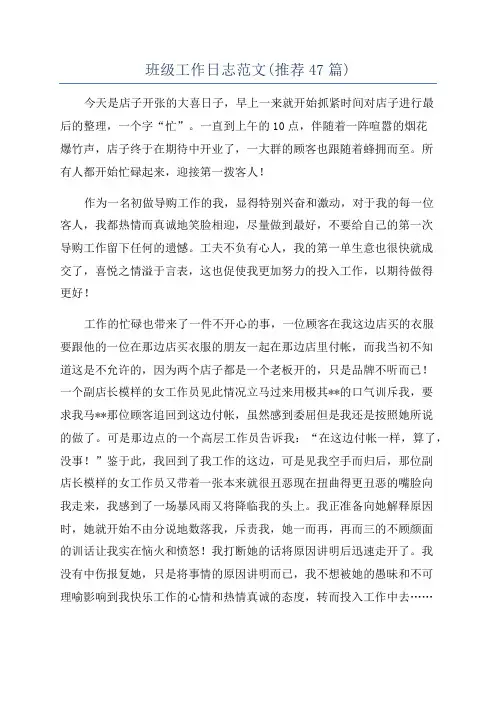 班级工作日志范文(推荐47篇)

今天是店子开张的大喜日子，早上一来就开始抓紧时间对店子进行最后的整理，一个字“忙”。一直到上午的10点，伴随着一阵喧嚣的烟花爆竹声，店子终于在期待中开业了，一大群的顾客也跟随着蜂拥而至。所有人都开始忙碌起来，迎接第一拨客人！

作为一名初做导购工作的我，显得特别兴奋和激动，对于我的每一位客人，我都热情而真诚地笑脸相迎，尽量做到最好，不要给自己的第一次导购工作留下任何的遗憾。工夫不负有心人，我的第一单生意也很快就成交了，喜悦之情溢于言表，这也促使我更加努力的投入工作，以期待做得更好！

工作的忙碌也带来了一件不开心的事，一位顾客在我这边店买的衣服要跟他的一位在那边店买衣服的朋友一起在那边店里付帐，而我当初不知道这是不允许的，因为两个店子都是一个老板开的，只是品牌不听而已！一个副店长模样的女工作员见此情况立马过来用极其**的口气训斥我，要求我马**那位顾客追回到这边付帐，虽然感到委屈但是我还是按照她所说的做了。可是那边点的一个高层工作员告诉我：“在这边付帐一样，算了，没事！”鉴于此，我回到了我工作的这边，可是见我空手而归后，那位副店长模样的女工作员又带着一张本来就很丑恶现在扭曲得更丑恶的嘴脸向我走来，我感到了一场暴风雨又将降临我的头上。我正准备向她解释原因时，她就开始不由分说地数落我，斥责我，她一而再，再而三的不顾颜面的训话让我实在恼火和愤怒！我打断她的话将原因讲明后迅速走开了。我没有中伤报复她，只是将事情的原因讲明而已，我不想被她的愚昧和不可理喻影响到我快乐工作的心情和热情真诚的态度，转而投入工作中去……